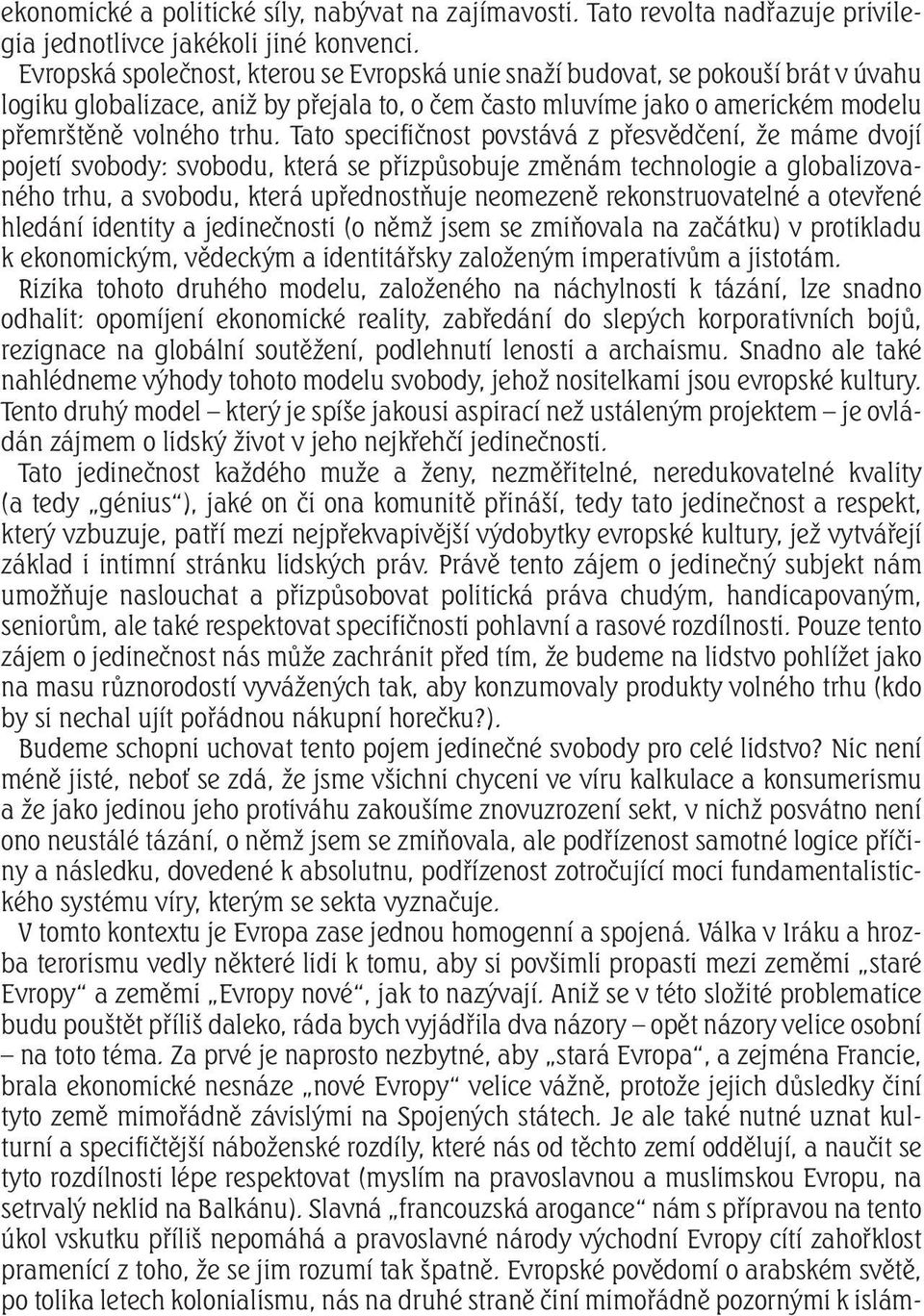 ekonomické a politické síly, nabývat na zajímavosti. Tato revolta nadřazuje privilegia jednotlivce jakékoli jiné konvenci.

Evropská společnost, kterou se Evropská unie snaží budovat, se pokouší brát v úvahu logiku globalizace, aniž by přejala to, o čem často mluvíme jako o americkém modelu přemrštěně volného trhu. Tato specifičnost povstává z přesvědčení, že máme dvojí pojetí svobody: svobodu, která se přizpůsobuje změnám technologie a globalizovaného trhu, a svobodu, která upřednostňuje neomezeně rekonstruovatelné a otevřené hledání identity a jedinečnosti (o němž jsem se zmiňovala na začátku) v protikladu k ekonomickým, vědeckým a identitářsky založeným imperativům a jistotám.

Rizika tohoto druhého modelu, založeného na náchylnosti k tázání, lze snadno odhalit: opomíjení ekonomické reality, zabředání do slepých korporativních bojů, rezignace na globální soutěžení, podlehnutí lenosti a archaismu. Snadno ale také nahlédneme výhody tohoto modelu svobody, jehož nositelkami jsou evropské kultury. Tento druhý model – který je spíše jakousi aspirací než ustáleným projektem – je ovládán zájmem o lidský život v jeho nejkřehčí jedinečnosti.

Tato jedinečnost každého muže a ženy, nezměřitelné, neredukovatelné kvality (a tedy „génius“), jaké on či ona komunitě přináší, tedy tato jedinečnost a respekt, který vzbuzuje, patří mezi nejpřekvapivější výdobytky evropské kultury, jež vytvářejí základ i intimní stránku lidských práv. Právě tento zájem o jedinečný subjekt nám umožňuje naslouchat a přizpůsobovat politická práva chudým, handicapovaným, seniorům, ale také respektovat specifičnosti pohlavní a rasové rozdílnosti. Pouze tento zájem o jedinečnost nás může zachránit před tím, že budeme na lidstvo pohlížet jako na masu různorodostí vyvážených tak, aby konzumovaly produkty volného trhu (kdo by si nechal ujít pořádnou nákupní horečku?).

Budeme schopni uchovat tento pojem jedinečné svobody pro celé lidstvo? Nic není méně jisté, neboť se zdá, že jsme všichni chyceni ve víru kalkulace a konsumerismu a že jako jedinou jeho protiváhu zakoušíme znovuzrození sekt, v nichž posvátno není ono neustálé tázání, o němž jsem se zmiňovala, ale podřízenost samotné logice příčiny a následku, dovedené k absolutnu, podřízenost zotročující moci fundamentalistického systému víry, kterým se sekta vyznačuje.

V tomto kontextu je Evropa zase jednou homogenní a spojená. Válka v Iráku a hrozba terorismu vedly některé lidi k tomu, aby si povšimli propasti mezi zeměmi „staré Evropy“ a zeměmi „Evropy nové“, jak to nazývají. Aniž se v této složité problematice budu pouštět příliš daleko, ráda bych vyjádřila dva názory – opět názory velice osobní – na toto téma. Za prvé je naprosto nezbytné, aby „stará Evropa“, a zejména Francie, brala ekonomické nesnáze „nové Evropy“ velice vážně, protože jejich důsledky činí tyto země mimořádně závislými na Spojených státech. Je ale také nutné uznat kulturní a specifičtější náboženské rozdíly, které nás od těchto zemí oddělují, a naučit se tyto rozdílnosti lépe respektovat (myslím na pravoslavnou a muslimskou Evropu, na setrvalý neklid na Balkánu). Slavná „francouzská arogance“ nám s přípravou na tento úkol vskutku příliš nepomáhá a pravoslavné národy východní Evropy cítí zahořklost pramenící z toho, že se jim rozumí tak špatně. Evropské povědomí o arabském světě, po tolika letech kolonialismu, nás na druhé straně činí mimořádně pozornými k islám-